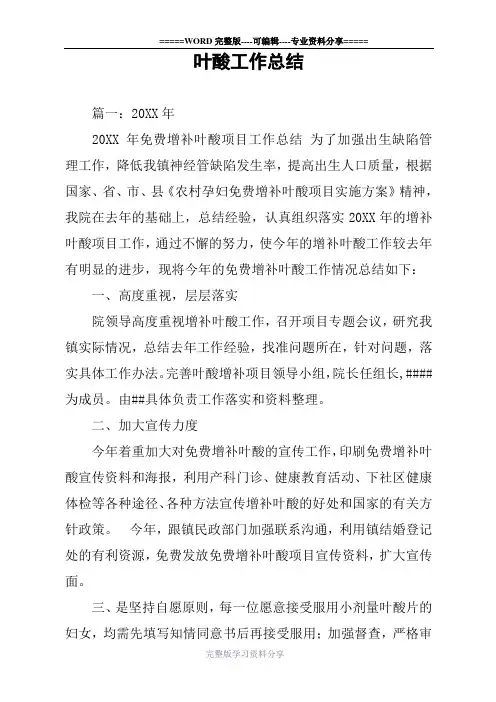 =====WORD 完整版----可编辑----专业资料分享=====

叶酸工作总结

篇一：20XX 年

20XX 年免费增补叶酸项目工作总结 为了加强出生缺陷管理工作，降低我镇神经管缺陷发生率，提高出生人口质量，根据国家、省、市、县《农村孕妇免费增补叶酸项目实施方案》精神，我院在去年的基础上，总结经验，认真组织落实 20XX 年的增补叶酸项目工作，通过不懈的努力，使今年的增补叶酸工作较去年有明显的进步，现将今年的免费增补叶酸工作情况总结如下：

一、高度重视，层层落实

院领导高度重视增补叶酸工作，召开项目专题会议，研究我镇实际情况，总结去年工作经验，找准问题所在，针对问题，落实具体工作办法。完善叶酸增补项目领导小组，院长任组长，####为成员。由##具体负责工作落实和资料整理。

二、加大宣传力度

今年着重加大对免费增补叶酸的宣传工作，印刷免费增补叶酸宣传资料和海报，利用产科门诊、健康教育活动、下社区健康体检等各种途径、各种方法宣传增补叶酸的好处和国家的有关方针政策。 今年，跟镇民政部门加强联系沟通，利用镇结婚登记处的有利资源，免费发放免费增补叶酸项目宣传资料，扩大宣传面。

三、是坚持自愿原则，每一位愿意接受服用小剂量叶酸片的妇女，均需先填写知情同意书后再接受服用；加强督查，严格审

完整版学习资料分享